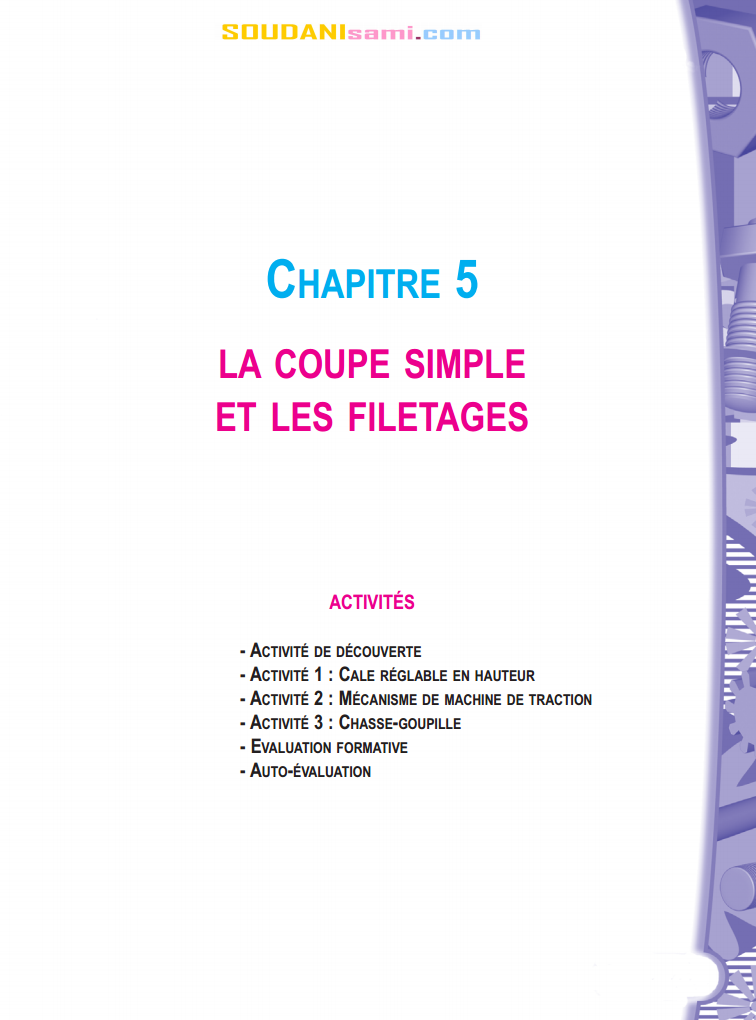 SOUDANIsami.com

CHAPITRE 5

LA COUPE SIMPLE ET LES FILETAGES

ACTIVITÉS

- ACTIVITÉ DE DÉCOUVERTE
- ACTIVITÉ 1 : CALE RÉGLABLE EN HAUTEUR
- ACTIVITÉ 2 : MÉCANISME DE MACHINE DE TRACTION
- ACTIVITÉ 3 : CHASSE-GOUPILLE
- EVALUATION FORMATIVE
- AUTO-ÉVALUATION